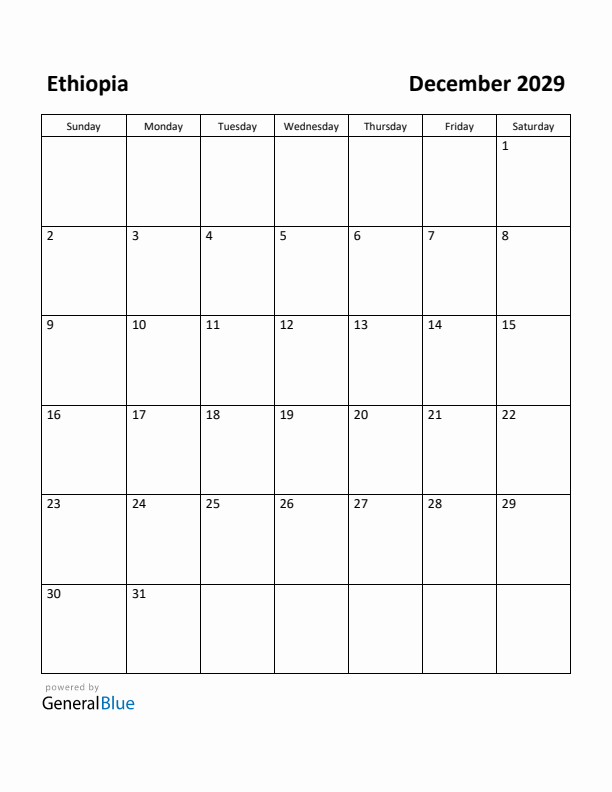 Ethiopia

December 2029

| Sunday | Monday | Tuesday | Wednesday | Thursday | Friday | Saturday |
|---|---|---|---|---|---|---|
| | | | | | | 1 |
| 2 | 3 | 4 | 5 | 6 | 7 | 8 |
| 9 | 10 | 11 | 12 | 13 | 14 | 15 |
| 16 | 17 | 18 | 19 | 20 | 21 | 22 |
| 23 | 24 | 25 | 26 | 27 | 28 | 29 |
| 30 | 31 | | | | | |

powered by
GeneralBlue